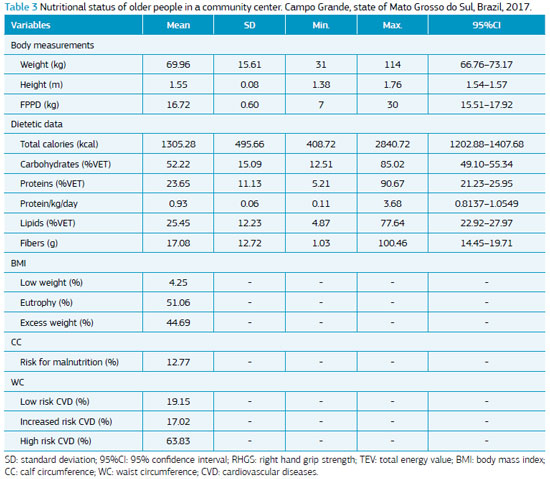 Table 3 Nutritional status of older people in a community center. Campo Grande, state of Mato Grosso do Sul, Brazil, 2017.

| Variables | Mean | SD | Min. | Max. | 95%CI |
|---|---|---|---|---|---|
| Body measurements | | | | | |
| Weight (kg) | 69.96 | 15.61 | 31 | 114 | 66.76–73.17 |
| Height (m) | 1.55 | 0.08 | 1.38 | 1.76 | 1.54–1.57 |
| FPPD (kg) | 16.72 | 0.60 | 7 | 30 | 15.51–17.92 |
| Dietetic data | | | | | |
| Total calories (kcal) | 1305.28 | 495.66 | 408.72 | 2840.72 | 1202.88–1407.68 |
| Carbohydrates (%VET) | 52.22 | 15.09 | 12.51 | 85.02 | 49.10–55.34 |
| Proteins (%VET) | 23.65 | 11.13 | 5.21 | 90.67 | 21.23–25.95 |
| Protein/kg/day | 0.93 | 0.06 | 0.11 | 3.68 | 0.8137–1.0549 |
| Lipids (%VET) | 25.45 | 12.23 | 4.87 | 77.64 | 22.92–27.97 |
| Fibers (g) | 17.08 | 12.72 | 1.03 | 100.46 | 14.45–19.71 |
| BMI | | | | | |
| Low weight (%) | 4.25 | - | - | - | - |
| Eutrophy (%) | 51.06 | - | - | - | - |
| Excess weight (%) | 44.69 | - | - | - | - |
| CC | | | | | |
| Risk for malnutrition (%) | 12.77 | - | - | - | - |
| WC | | | | | |
| Low risk CVD (%) | 19.15 | - | - | - | - |
| Increased risk CVD (%) | 17.02 | - | - | - | - |
| High risk CVD (%) | 63.83 | - | - | - | - |

SD: standard deviation; 95%CI: 95% confidence interval; RHGS: right hand grip strength; TEV: total energy value; BMI: body mass index; CC: calf circumference; WC: waist circumference; CVD: cardiovascular diseases.